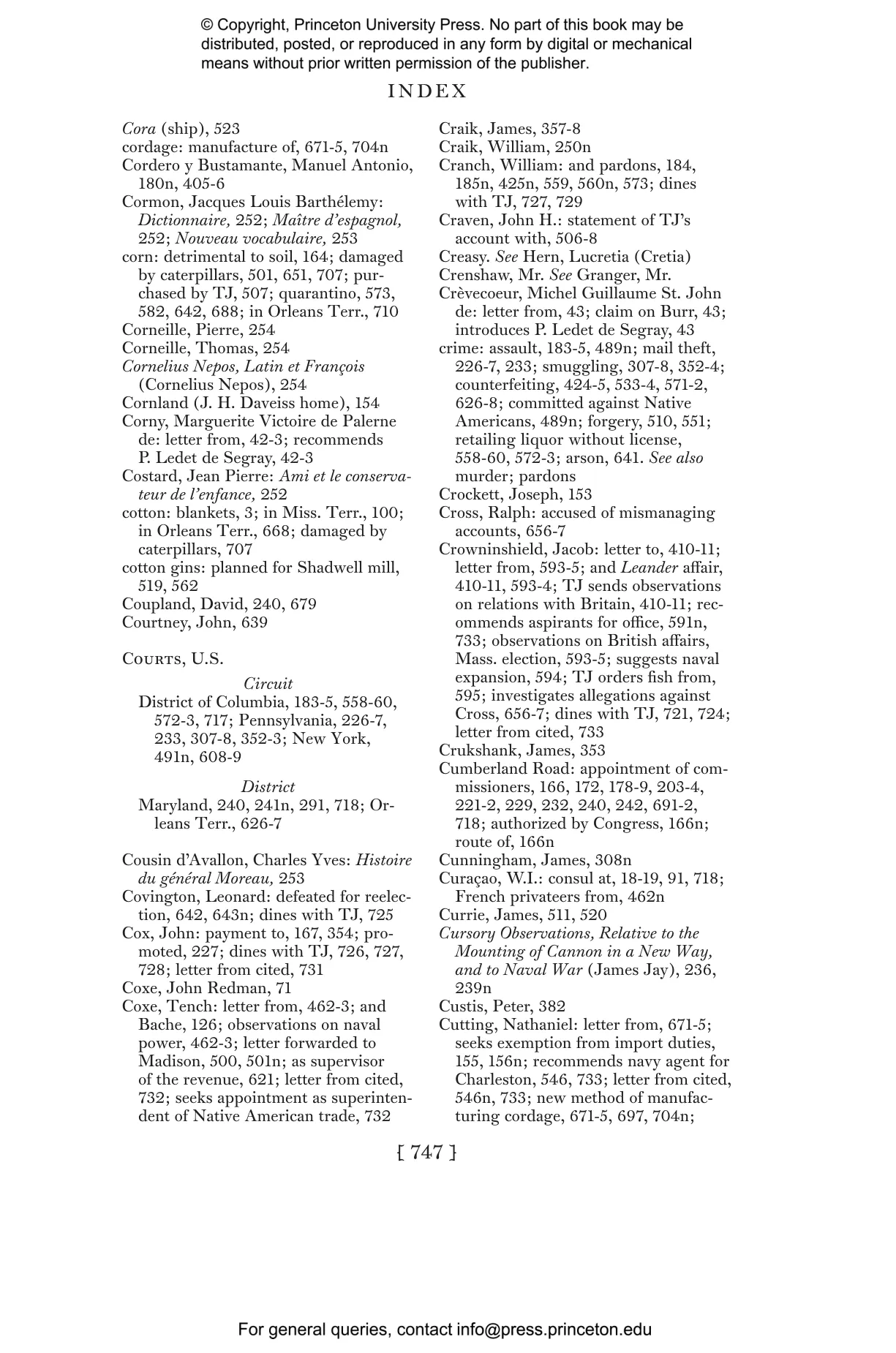 © Copyright, Princeton University Press. No part of this book may be distributed, posted, or reproduced in any form by digital or mechanical means without prior written permission of the publisher.

INDEX

Cora (ship), 523
cordage: manufacture of, 671-5, 704n
Cordero y Bustamante, Manuel Antonio, 180n, 405-6
Cormon, Jacques Louis Barthélemy: Dictionnaire, 252; Maître d'espagnol, 252; Nouveau vocabulaire, 253
corn: detrimental to soil, 164; damaged by caterpillars, 501, 651, 707; purchased by TJ, 507; quarantino, 573, 582, 642, 688; in Orleans Terr., 710
Corneille, Pierre, 254
Corneille, Thomas, 254
Cornelius Nepos, Latin et François (Cornelius Nepos), 254
Cornland (J. H. Daveiss home), 154
Corny, Marguerite Victoire de Palerne de: letter from, 42-3; recommends P. Ledet de Segray, 42-3
Costard, Jean Pierre: Ami et le conservateur de l'enfance, 252
cotton: blankets, 3; in Miss. Terr., 100; in Orleans Terr., 668; damaged by caterpillars, 707
cotton gins: planned for Shadwell mill, 519, 562
Coupland, David, 240, 679
Courtney, John, 639

Courts, U.S.
Circuit
District of Columbia, 183-5, 558-60, 572-3, 717; Pennsylvania, 226-7, 233, 307-8, 352-3; New York, 491n, 608-9
District
Maryland, 240, 241n, 291, 718; Orleans Terr., 626-7

Cousin d'Avallon, Charles Yves: Histoire du général Moreau, 253
Covington, Leonard: defeated for reelection, 642, 643n; dines with TJ, 725
Cox, John: payment to, 167, 354; promoted, 227; dines with TJ, 726, 727, 728; letter from cited, 731
Coxe, John Redman, 71
Coxe, Tench: letter from, 462-3; and Bache, 126; observations on naval power, 462-3; letter forwarded to Madison, 500, 501n; as supervisor of the revenue, 621; letter from cited, 732; seeks appointment as superintendent of Native American trade, 732

Craik, James, 357-8
Craik, William, 250n
Cranch, William: and pardons, 184, 185n, 425n, 559, 560n, 573; dines with TJ, 727, 729
Craven, John H.: statement of TJ's account with, 506-8
Creasy. See Hern, Lucretia (Cretia)
Crenshaw, Mr. See Granger, Mr.
Crèvecoeur, Michel Guillaume St. John de: letter from, 43; claim on Burr, 43; introduces P. Ledet de Segray, 43
crime: assault, 183-5, 489n; mail theft, 226-7, 233; smuggling, 307-8, 352-4; counterfeiting, 424-5, 533-4, 571-2, 626-8; committed against Native Americans, 489n; forgery, 510, 551; retailing liquor without license, 558-60, 572-3; arson, 641. See also murder; pardons
Crockett, Joseph, 153
Cross, Ralph: accused of mismanaging accounts, 656-7
Crowninshield, Jacob: letter to, 410-11; letter from, 593-5; and Leander affair, 410-11, 593-4; TJ sends observations on relations with Britain, 410-11; recommends aspirants for office, 591n, 733; observations on British affairs, Mass. election, 593-5; suggests naval expansion, 594; TJ orders fish from, 595; investigates allegations against Cross, 656-7; dines with TJ, 721, 724; letter from cited, 733
Crukshank, James, 353
Cumberland Road: appointment of commissioners, 166, 172, 178-9, 203-4, 221-2, 229, 232, 240, 242, 691-2, 718; authorized by Congress, 166n; route of, 166n
Cunningham, James, 308n
Curaçao, W.I.: consul at, 18-19, 91, 718; French privateers from, 462n
Currie, James, 511, 520
Cursory Observations, Relative to the Mounting of Cannon in a New Way, and to Naval War (James Jay), 236, 239n
Custis, Peter, 382
Cutting, Nathaniel: letter from, 671-5; seeks exemption from import duties, 155, 156n; recommends navy agent for Charleston, 546, 733; letter from cited, 546n, 733; new method of manufacturing cordage, 671-5, 697, 704n;

[ 747 ]

For general queries, contact info@press.princeton.edu